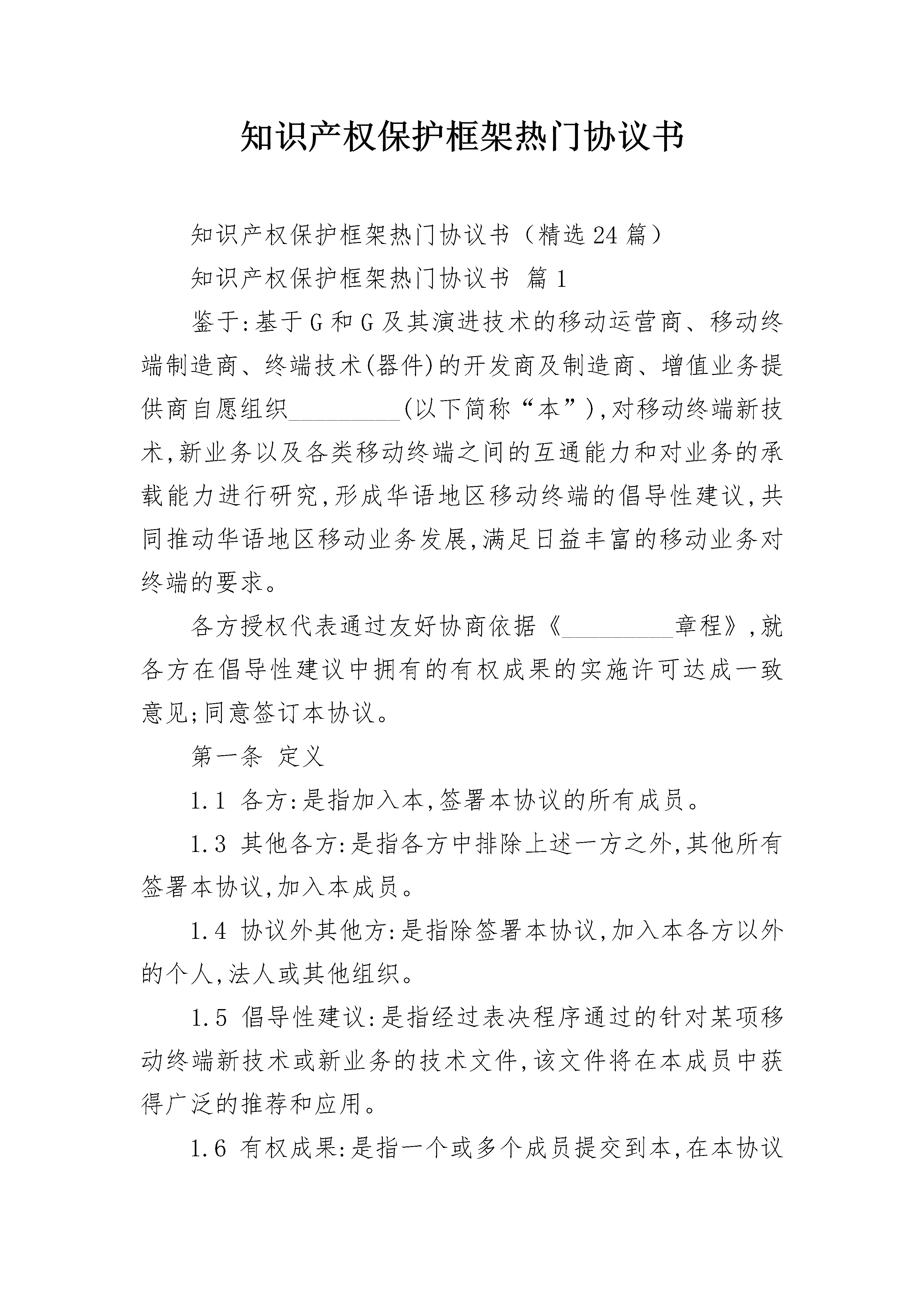 知识产权保护框架热门协议书

知识产权保护框架热门协议书（精选24篇）

知识产权保护框架热门协议书 篇1

鉴于:基于G和G及其演进技术的移动运营商、移动终端制造商、终端技术(器件)的开发商及制造商、增值业务提供商自愿组织_________(以下简称“本”),对移动终端新技术,新业务以及各类移动终端之间的互通能力和对业务的承载能力进行研究,形成华语地区移动终端的倡导性建议,共同推动华语地区移动业务发展,满足日益丰富的移动业务对终端的要求。

各方授权代表通过友好协商依据《_________章程》,就各方在倡导性建议中拥有的有权成果的实施许可达成一致意见;同意签订本协议。

第一条 定义

1.1 各方:是指加入本,签署本协议的所有成员。

1.3 其他各方:是指各方中排除上述一方之外,其他所有签署本协议,加入本成员。

1.4 协议外其他方:是指除签署本协议,加入本各方以外的个人,法人或其他组织。

1.5 倡导性建议:是指经过表决程序通过的针对某项移动终端新技术或新业务的技术文件,该文件将在本成员中获得广泛的推荐和应用。

1.6 有权成果:是指一个或多个成员提交到本,在本协议